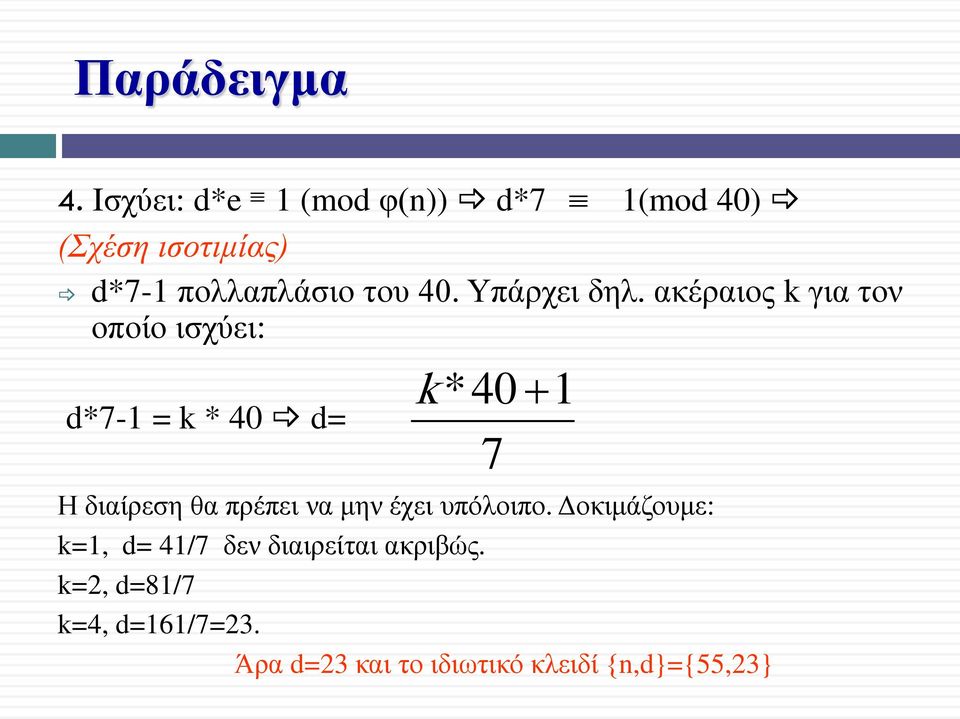 Παράδειγμα

4. Ισχύει: d*e ≡ 1 (mod φ(n)) ⇨ d*7 ≡ 1(mod 40) ⇨ (Σχέση ισοτιμίας)

⇨ d*7-1 πολλαπλάσιο του 40. Υπάρχει δηλ. ακέραιος k για τον οποίο ισχύει:

d*7-1 = k * 40 ⇨ d= $\frac{k*40+1}{7}$

Η διαίρεση θα πρέπει να μην έχει υπόλοιπο. Δοκιμάζουμε:

k=1, d= 41/7 δεν διαιρείται ακριβώς.

k=2, d=81/7

k=4, d=161/7=23.

Άρα d=23 και το ιδιωτικό κλειδί {n,d}={55,23}